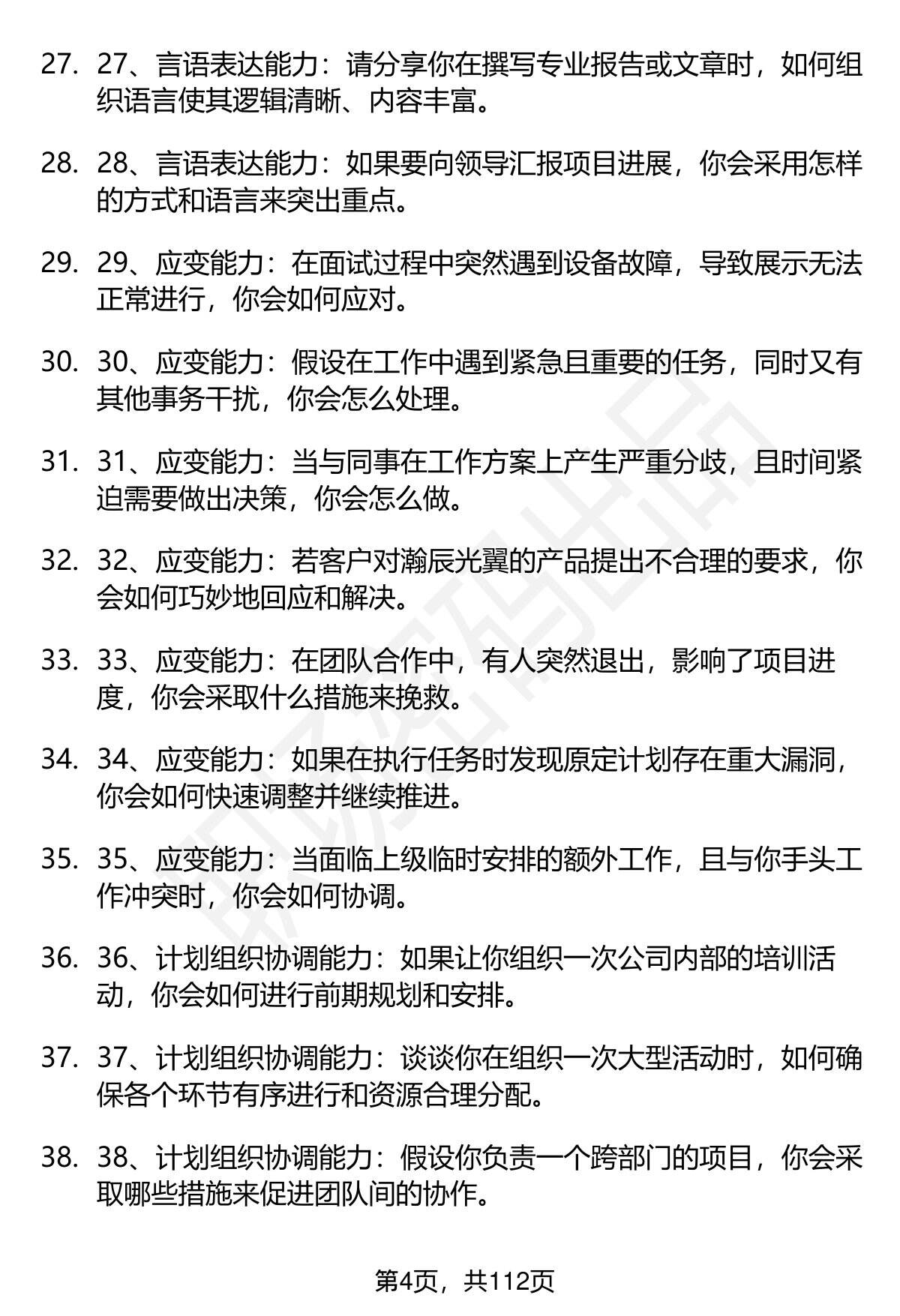 27. 27、言语表达能力：请分享你在撰写专业报告或文章时，如何组织语言使其逻辑清晰、内容丰富。

28. 28、言语表达能力：如果要向领导汇报项目进展，你会采用怎样的方式和语言来突出重点。

29. 29、应变能力：在面试过程中突然遇到设备故障，导致展示无法正常进行，你会如何应对。

30. 30、应变能力：假设在工作中遇到紧急且重要的任务，同时又有其他事务干扰，你会怎么处理。

31. 31、应变能力：当与同事在工作方案上产生严重分歧，且时间紧迫需要做出决策，你会怎么做。

32. 32、应变能力：若客户对瀚辰光翼的产品提出不合理的要求，你会如何巧妙地回应和解决。

33. 33、应变能力：在团队合作中，有人突然退出，影响了项目进度，你会采取什么措施来挽救。

34. 34、应变能力：如果在执行任务时发现原定计划存在重大漏洞，你会如何快速调整并继续推进。

35. 35、应变能力：当面临上级临时安排的额外工作，且与你手头工作冲突时，你会如何协调。

36. 36、计划组织协调能力：如果让你组织一次公司内部的培训活动，你会如何进行前期规划和安排。

37. 37、计划组织协调能力：谈谈你在组织一次大型活动时，如何确保各个环节有序进行和资源合理分配。

38. 38、计划组织协调能力：假设你负责一个跨部门的项目，你会采取哪些措施来促进团队间的协作。

第4页，共112页